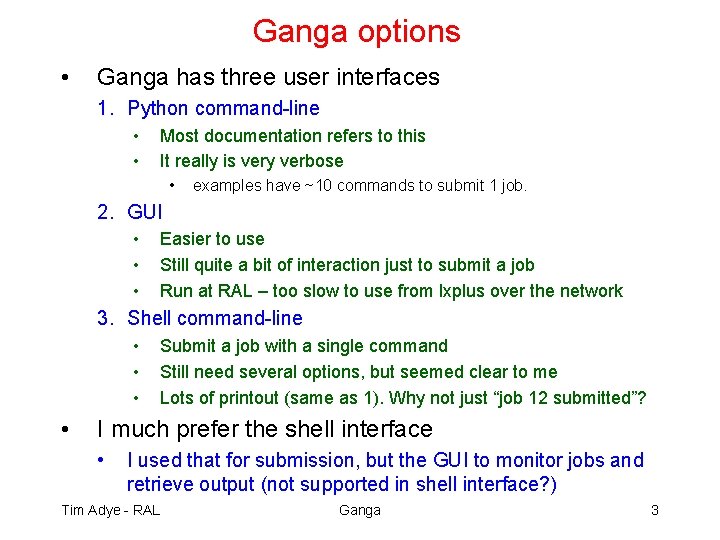 Ganga options

• Ganga has three user interfaces

1. Python command-line

• Most documentation refers to this

• It really is very verbose

• examples have ~10 commands to submit 1 job.

2. GUI

• Easier to use

• Still quite a bit of interaction just to submit a job

• Run at RAL – too slow to use from lxplus over the network

3. Shell command-line

• Submit a job with a single command

• Still need several options, but seemed clear to me

• Lots of printout (same as 1). Why not just “job 12 submitted”?

• I much prefer the shell interface

• I used that for submission, but the GUI to monitor jobs and retrieve output (not supported in shell interface?)

Tim Adye - RAL

Ganga

3